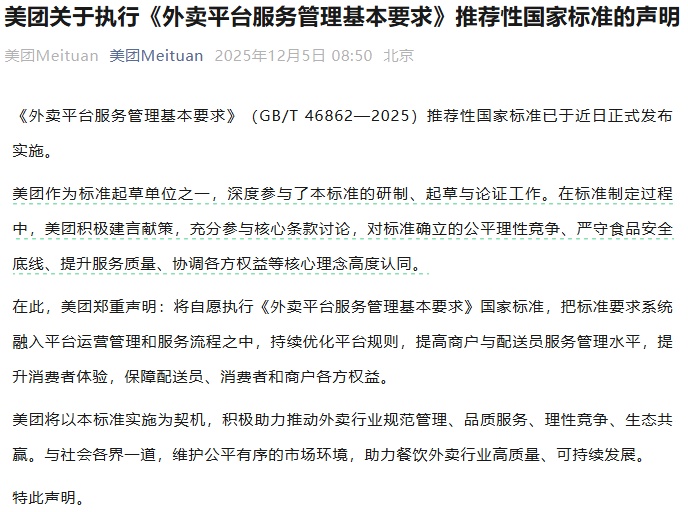 美团关于执行《外卖平台服务管理基本要求》推荐性国家标准的声明

美团Meituan 美团Meituan 2025年12月5日 08:50 北京

《外卖平台服务管理基本要求》（GB/T 46862—2025）推荐性国家标准已于近日正式发布实施。

美团作为标准起草单位之一，深度参与了本标准的研制、起草与论证工作。在标准制定过程中，美团积极建言献策，充分参与核心条款讨论，对标准确立的公平理性竞争、严守食品安全底线、提升服务质量、协调各方权益等核心理念高度认同。

在此，美团郑重声明：将自愿执行《外卖平台服务管理基本要求》国家标准，把标准要求系统融入平台运营管理和服务流程之中，持续优化平台规则，提高商户与配送员服务管理水平，提升消费者体验，保障配送员、消费者和商户各方权益。

美团将以本标准实施为契机，积极助力推动外卖行业规范管理、品质服务、理性竞争、生态共赢。与社会各界一道，维护公平有序的市场环境，助力餐饮外卖行业高质量、可持续发展。

特此声明。